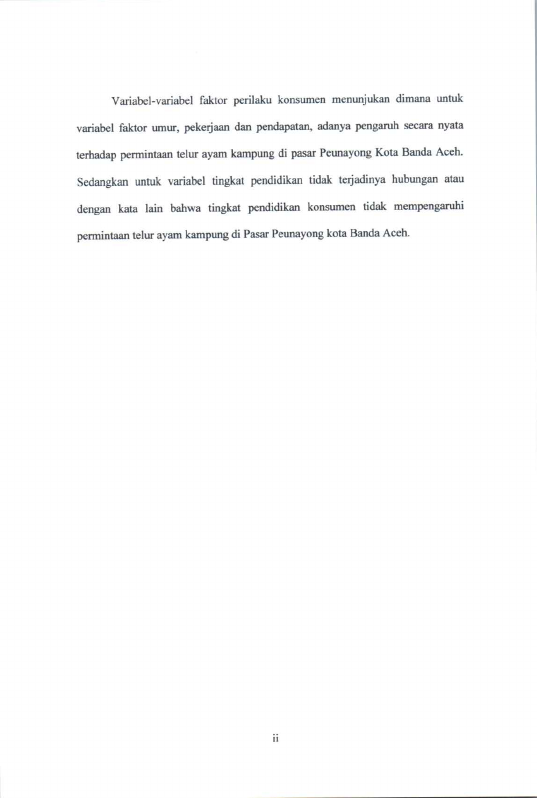 Variabel-variabel faktor perilaku konsumen menunjukan dimana untuk variabel faktor umur, pekerjaan dan pendapatan, adanya pengaruh secara nyata terhadap permintaan telur ayam kampung di pasar Peunayong Kota Banda Aceh. Sedangkan untuk variabel tingkat pendidikan tidak terjadinya hubungan atau dengan kata lain bahwa tingkat pendidikan konsumen tidak mempengaruhi permintaan telur ayam kampung di Pasar Peunayong kota Banda Aceh.

ii